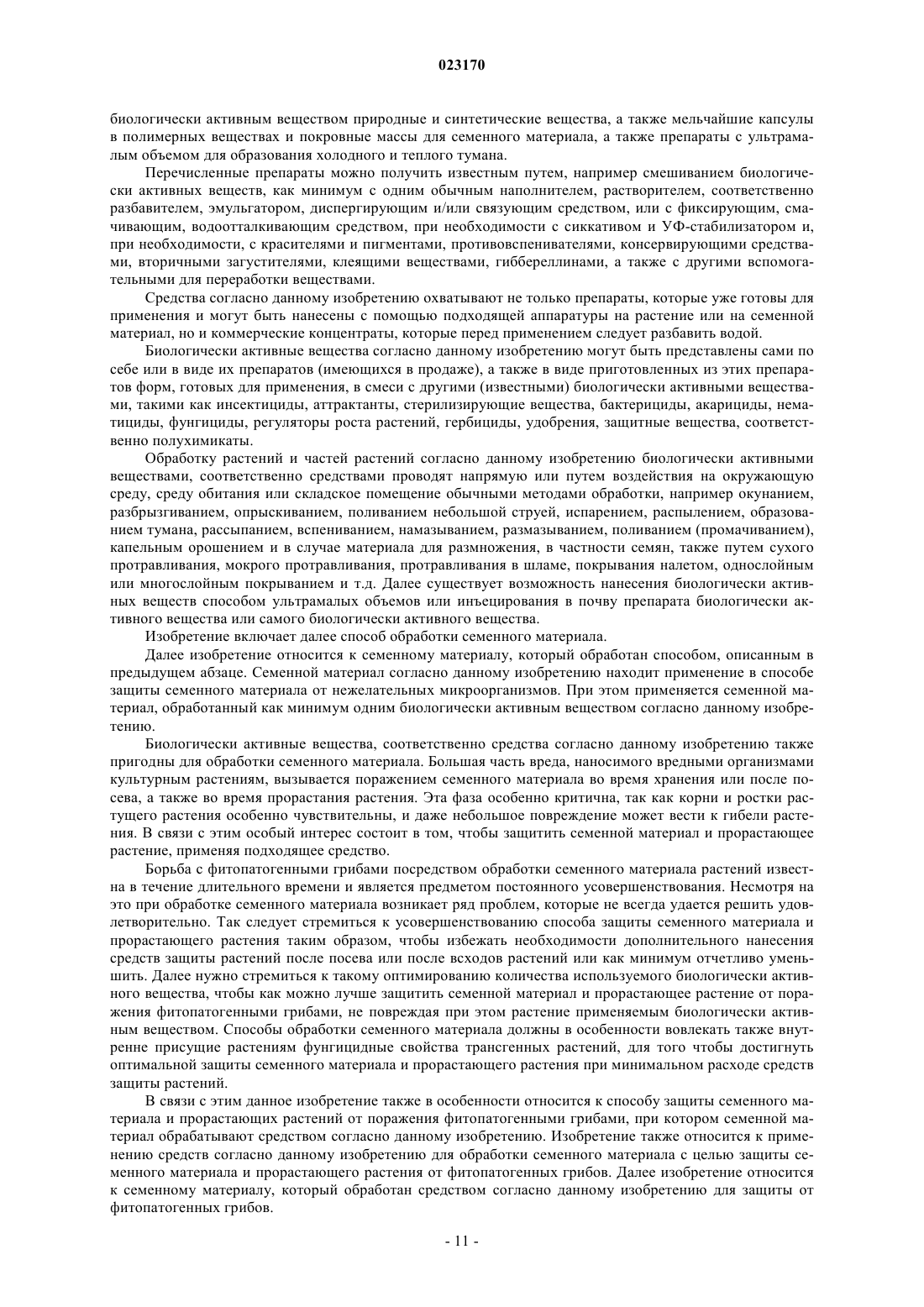 023170

биологически активным веществом природные и синтетические вещества, а также мельчайшие капсулы в полимерных веществах и покровные массы для семенного материала, а также препараты с ультрамалым объемом для образования холодного и теплого тумана.

Перечисленные препараты можно получить известным путем, например смешиванием биологически активных веществ, как минимум с одним обычным наполнителем, растворителем, соответственно разбавителем, эмульгатором, диспергирующим и/или связующим средством, или с фиксирующим, смачивающим, водоотталкивающим средством, при необходимости с сиккативом и УФ-стабилизатором и, при необходимости, с красителями и пигментами, противовспенивателями, консервирующими средствами, вторичными загустителями, клеящими веществами, гиббереллинами, а также с другими вспомогательными для переработки веществами.

Средства согласно данному изобретению охватывают не только препараты, которые уже готовы для применения и могут быть нанесены с помощью подходящей аппаратуры на растение или на семенной материал, но и коммерческие концентраты, которые перед применением следует разбавить водой.

Биологически активные вещества согласно данному изобретению могут быть представлены сами по себе или в виде их препаратов (имеющихся в продаже), а также в виде приготовленных из этих препаратов форм, готовых для применения, в смеси с другими (известными) биологически активными веществами, такими как инсектициды, аттрактанты, стерилизующие вещества, бактерициды, акарициды, нематициды, фунгициды, регуляторы роста растений, гербициды, удобрения, защитные вещества, соответственно полухимикаты.

Обработку растений и частей растений согласно данному изобретению биологически активными веществами, соответственно средствами проводят напрямую или путем воздействия на окружающую среду, среду обитания или складское помещение обычными методами обработки, например окунанием, разбрызгиванием, опрыскиванием, поливанием небольшой струей, испарением, распылением, образованием тумана, рассыпанием, вспениванием, намазыванием, размазыванием, поливанием (промачиванием), капельным орошением и в случае материала для размножения, в частности семян, также путем сухого протравливания, мокрого протравливания, протравливания в шламе, покрывания налетом, однослойным или многослойным покрыванием и т.д. Далее существует возможность нанесения биологически активных веществ способом ультрамалых объемов или инъецирования в почву препарата биологически активного вещества или самого биологически активного вещества.

Изобретение включает далее способ обработки семенного материала.

Далее изобретение относится к семенному материалу, который обработан способом, описанным в предыдущем абзаце. Семенной материал согласно данному изобретению находит применение в способе защиты семенного материала от нежелательных микроорганизмов. При этом применяется семенной материал, обработанный как минимум одним биологически активным веществом согласно данному изобретению.

Биологически активные вещества, соответственно средства согласно данному изобретению также пригодны для обработки семенного материала. Большая часть вреда, наносимого вредными организмами культурным растениям, вызывается поражением семенного материала во время хранения или после посева, а также во время прорастания растения. Эта фаза особенно критична, так как корни и ростки растущего растения особенно чувствительны, и даже небольшое повреждение может вести к гибели растения. В связи с этим особый интерес состоит в том, чтобы защитить семенной материал и прорастающее растение, применяя подходящее средство.

Борьба с фитопатогенными грибами посредством обработки семенного материала растений известна в течение длительного времени и является предметом постоянного усовершенствования. Несмотря на это при обработке семенного материала возникает ряд проблем, которые не всегда удается решить удовлетворительно. Так следует стремиться к усовершенствованию способа защиты семенного материала и прорастающего растения таким образом, чтобы избежать необходимости дополнительного нанесения средств защиты растений после посева или после всходов растений или как минимум отчетливо уменьшить. Далее нужно стремиться к такому оптимированию количества используемого биологически активного вещества, чтобы как можно лучше защитить семенной материал и прорастающее растение от поражения фитопатогенными грибами, не повреждая при этом растение применяемым биологически активным веществом. Способы обработки семенного материала должны в особенности вовлекать также внутренне присущие растениям фунгицидные свойства трансгенных растений, для того чтобы достигнуть оптимальной защиты семенного материала и прорастающего растения при минимальном расходе средств защиты растений.

В связи с этим данное изобретение также в особенности относится к способу защиты семенного материала и прорастающих растений от поражения фитопатогенными грибами, при котором семенной материал обрабатывают средством согласно данному изобретению. Изобретение также относится к применению средств согласно данному изобретению для обработки семенного материала с целью защиты семенного материала и прорастающего растения от фитопатогенных грибов. Далее изобретение относится к семенному материалу, который обработан средством согласно данному изобретению для защиты от фитопатогенных грибов.

- 11 -